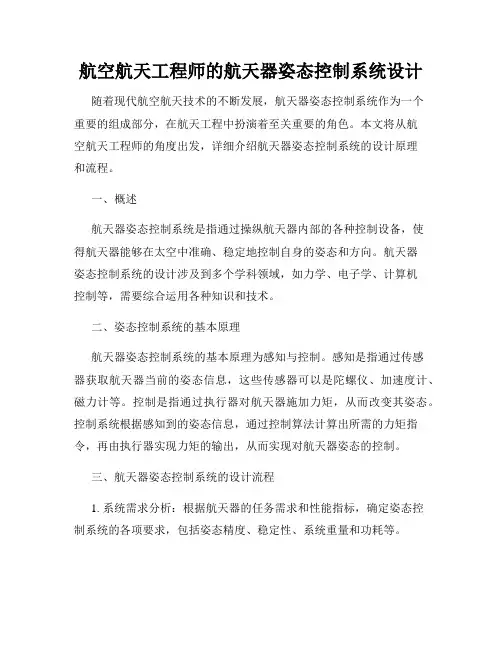 航空航天工程师的航天器姿态控制系统设计

随着现代航空航天技术的不断发展，航天器姿态控制系统作为一个重要的组成部分，在航天工程中扮演着至关重要的角色。本文将从航空航天工程师的角度出发，详细介绍航天器姿态控制系统的设计原理和流程。

一、概述

航天器姿态控制系统是指通过操纵航天器内部的各种控制设备，使得航天器能够在太空中准确、稳定地控制自身的姿态和方向。航天器姿态控制系统的设计涉及到多个学科领域，如力学、电子学、计算机控制等，需要综合运用各种知识和技术。

二、姿态控制系统的基本原理

航天器姿态控制系统的基本原理为感知与控制。感知是指通过传感器获取航天器当前的姿态信息，这些传感器可以是陀螺仪、加速度计、磁力计等。控制是指通过执行器对航天器施加力矩，从而改变其姿态。控制系统根据感知到的姿态信息，通过控制算法计算出所需的力矩指令，再由执行器实现力矩的输出，从而实现对航天器姿态的控制。

三、航天器姿态控制系统的设计流程

1. 系统需求分析：根据航天器的任务需求和性能指标，确定姿态控制系统的各项要求，包括姿态精度、稳定性、系统重量和功耗等。